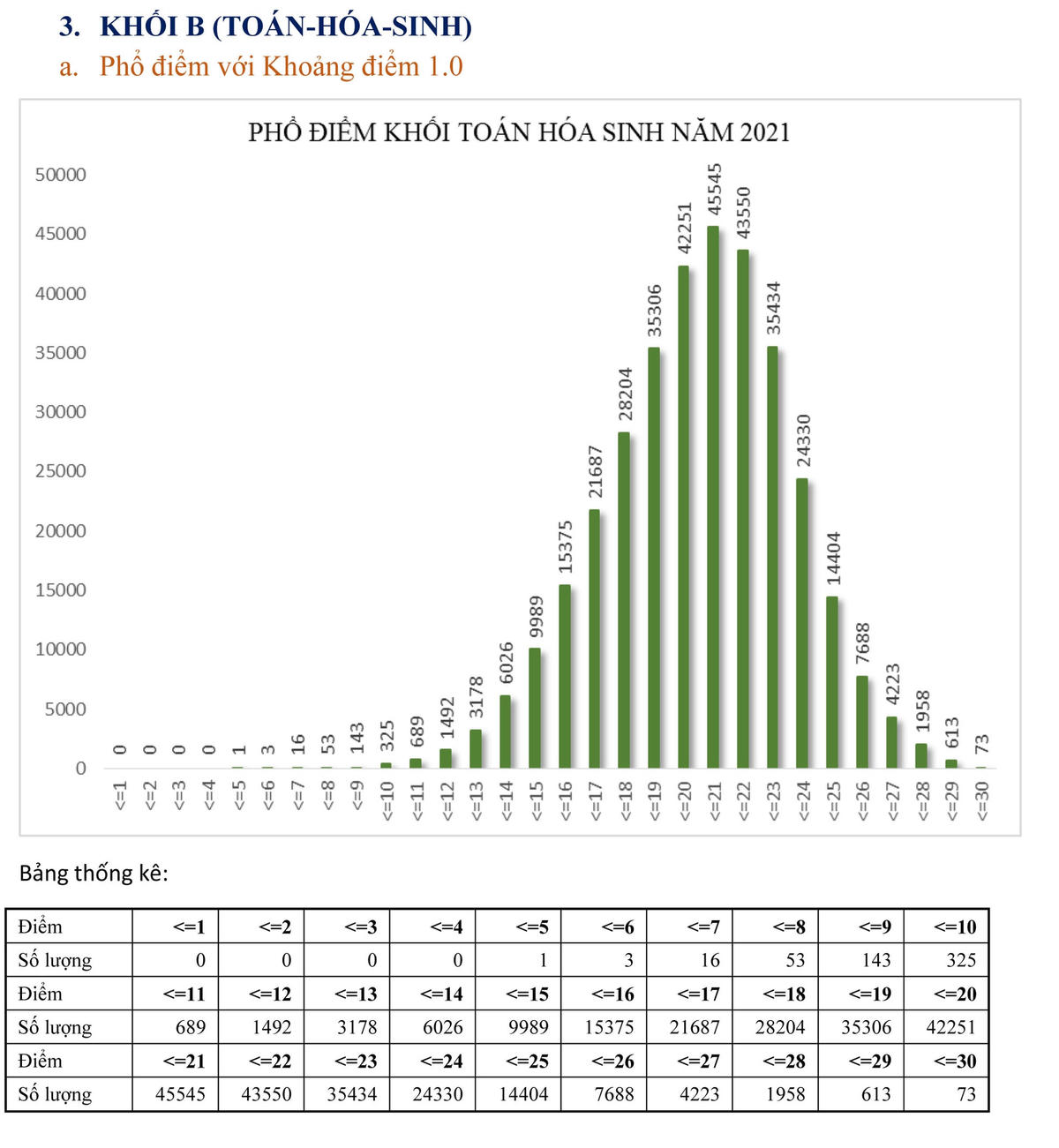 3. KHỐI B (TOÁN-HÓA-SINH)

a. Phổ điểm với Khoảng điểm 1.0

PHỔ ĐIỂM KHỐI TOÁN HÓA SINH NĂM 2021

50000
45000
40000
35000
30000
25000
20000
15000
10000
5000
0

0 0 0 0 1 3 16 53 143 325 689 1492 3178 6026 9989 15375 21687 28204 35306 42251 45545 43550 35434 24330 14404 7688 4223 1958 613 73

<=1 <=2 <=3 <=4 <=5 <=6 <=7 <=8 <=9 <=10 <=11 <=12 <=13 <=14 <=15 <=16 <=17 <=18 <=19 <=20 <=21 <=22 <=23 <=24 <=25 <=26 <=27 <=28 <=29 <=30

Bảng thống kê:

| Điểm | <=1 | <=2 | <=3 | <=4 | <=5 | <=6 | <=7 | <=8 | <=9 | <=10 |
|---|---|---|---|---|---|---|---|---|---|---|
| Số lượng | 0 | 0 | 0 | 0 | 1 | 3 | 16 | 53 | 143 | 325 |
| Điểm | <=11 | <=12 | <=13 | <=14 | <=15 | <=16 | <=17 | <=18 | <=19 | <=20 |
| Số lượng | 689 | 1492 | 3178 | 6026 | 9989 | 15375 | 21687 | 28204 | 35306 | 42251 |
| Điểm | <=21 | <=22 | <=23 | <=24 | <=25 | <=26 | <=27 | <=28 | <=29 | <=30 |
| Số lượng | 45545 | 43550 | 35434 | 24330 | 14404 | 7688 | 4223 | 1958 | 613 | 73 |